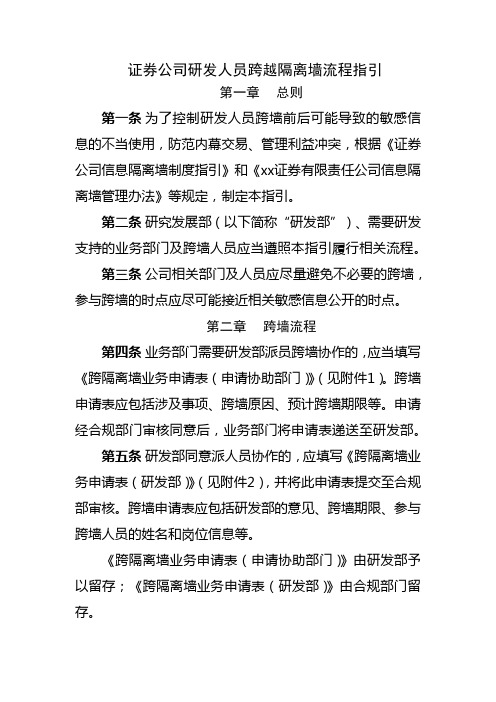 证券公司研发人员跨越隔离墙流程指引
第一章　总则

第一条 为了控制研发人员跨墙前后可能导致的敏感信息的不当使用，防范内幕交易、管理利益冲突，根据《证券公司信息隔离墙制度指引》和《xx证券有限责任公司信息隔离墙管理办法》等规定，制定本指引。

第二条 研究发展部（以下简称“研发部”）、需要研发支持的业务部门及跨墙人员应当遵照本指引履行相关流程。

第三条 公司相关部门及人员应尽量避免不必要的跨墙，参与跨墙的时点应尽可能接近相关敏感信息公开的时点。

第二章　跨墙流程

第四条 业务部门需要研发部派员跨墙协作的，应当填写《跨隔离墙业务申请表（申请协助部门）》（见附件1）。跨墙申请表应包括涉及事项、跨墙原因、预计跨墙期限等。申请经合规部门审核同意后，业务部门将申请表递送至研发部。

第五条 研发部同意派人员协作的，应填写《跨隔离墙业务申请表（研发部）》（见附件2），并将此申请表提交至合规部审核。跨墙申请表应包括研发部的意见、跨墙期限、参与跨墙人员的姓名和岗位信息等。

《跨隔离墙业务申请表（申请协助部门）》由研发部予以留存；《跨隔离墙业务申请表（研发部）》由合规部门留存。